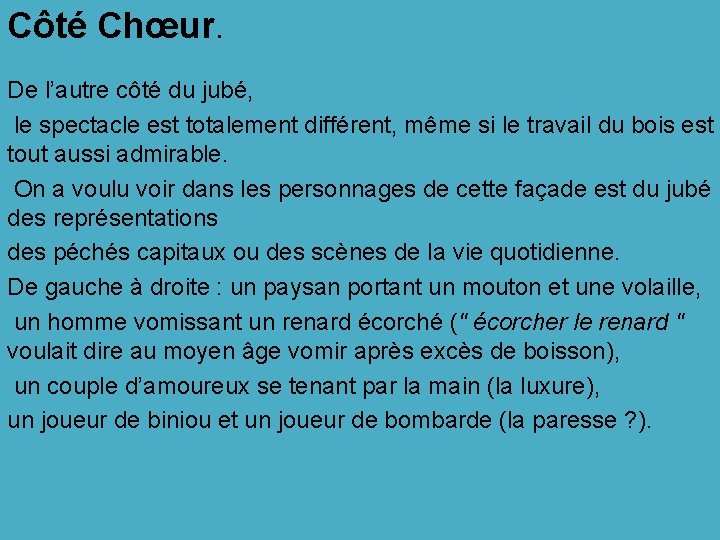 Côté Chœur.

De l'autre côté du jubé,

le spectacle est totalement différent, même si le travail du bois est tout aussi admirable.

On a voulu voir dans les personnages de cette façade est du jubé des représentations

des péchés capitaux ou des scènes de la vie quotidienne.

De gauche à droite : un paysan portant un mouton et une volaille,

un homme vomissant un renard écorché (" écorcher le renard " voulait dire au moyen âge vomir après excès de boisson),

un couple d'amoureux se tenant par la main (la luxure),

un joueur de biniou et un joueur de bombarde (la paresse ?).